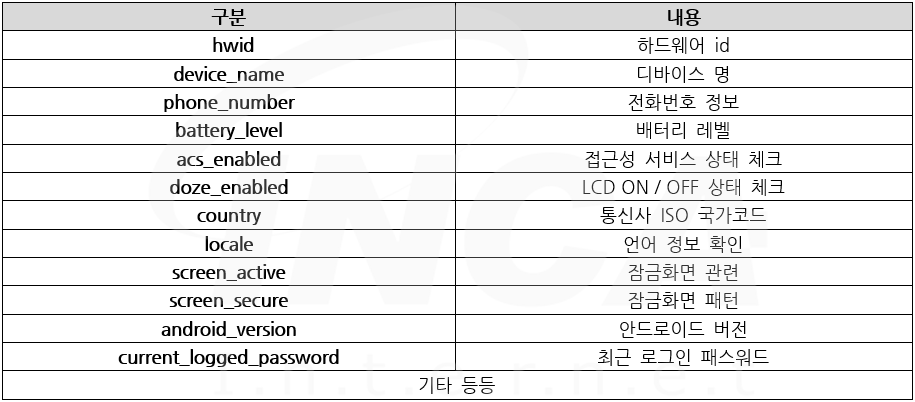 | 구분 | 내용 |
|---|---|
| hwid | 하드웨어 id |
| device_name | 디바이스 명 |
| phone_number | 전화번호 정보 |
| battery_level | 배터리 레벨 |
| acs_enabled | 접근성 서비스 상태 체크 |
| doze_enabled | LCD ON / OFF 상태 체크 |
| country | 통신사 ISO 국가코드 |
| locale | 언어 정보 확인 |
| screen_active | 잠금화면 관련 |
| screen_secure | 잠금화면 패턴 |
| android_version | 안드로이드 버전 |
| current_logged_password | 최근 로그인 패스워드 |
| 기타 등등 | |